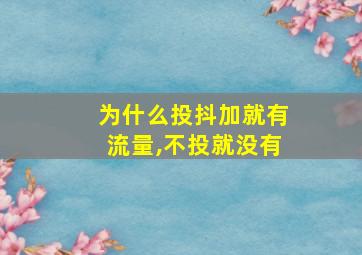 为什么投抖加就有流量,不投就没有